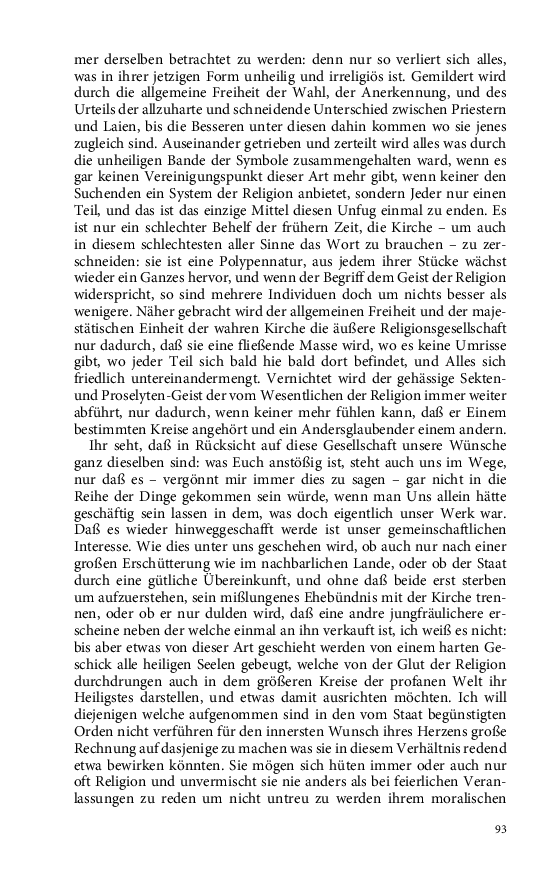 mer derselben betrachtet zu werden: denn nur so verliert sich alles, was in ihrer jetzigen Form unheilig und irreligiös ist. Gemildert wird durch die allgemeine Freiheit der Wahl, der Anerkennung, und des Urteils der allzuharte und schneidende Unterschied zwischen Priestern und Laien, bis die Besseren unter diesen dahin kommen wo sie jenes zugleich sind. Auseinander getrieben und zerteilt wird alles was durch die unheiligen Bande der Symbole zusammengehalten ward, wenn es gar keinen Vereinigungspunkt dieser Art mehr gibt, wenn keiner den Suchenden ein System der Religion anbietet, sondern Jeder nur einen Teil, und das ist das einzige Mittel diesen Unfug einmal zu enden. Es ist nur ein schlechter Behelf der frühern Zeit, die Kirche – um auch in diesem schlechtesten aller Sinne das Wort zu brauchen – zu zerschneiden: sie ist eine Polypennatur, aus jedem ihrer Stücke wächst wieder ein Ganzes hervor, und wenn der Begriff dem Geist der Religion widerspricht, so sind mehrere Individuen doch um nichts besser als wenigere. Näher gebracht wird der allgemeinen Freiheit und der majestätischen Einheit der wahren Kirche die äußere Religionsgesellschaft nur dadurch, daß sie eine fließende Masse wird, wo es keine Umrisse gibt, wo jeder Teil sich bald hie bald dort befindet, und Alles sich friedlich untereinandermengt. Vernichtet wird der gehässige Sekten- und Proselyten-Geist der vom Wesentlichen der Religion immer weiter abführt, nur dadurch, wenn keiner mehr fühlen kann, daß er Einem bestimmten Kreise angehört und ein Andersglaubender einem andern.

Ihr seht, daß in Rücksicht auf diese Gesellschaft unsere Wünsche ganz dieselben sind: was Euch anstößig ist, steht auch uns im Wege, nur daß es – vergönnt mir immer dies zu sagen – gar nicht in die Reihe der Dinge gekommen sein würde, wenn man Uns allein hätte geschäftig sein lassen in dem, was doch eigentlich unser Werk war. Daß es wieder hinweggeschafft werde ist unser gemeinschaftlichen Interesse. Wie dies unter uns geschehen wird, ob auch nur nach einer großen Erschütterung wie im nachbarlichen Lande, oder ob der Staat durch eine gütliche Übereinkunft, und ohne daß beide erst sterben um aufzuerstehen, sein mißlungenes Ehebündnis mit der Kirche trennen, oder ob er nur dulden wird, daß eine andre jungfräulichere erscheine neben der welche einmal an ihn verkauft ist, ich weiß es nicht: bis aber etwas von dieser Art geschieht werden von einem harten Geschick alle heiligen Seelen gebeugt, welche von der Glut der Religion durchdrungen auch in dem größeren Kreise der profanen Welt ihr Heiligstes darstellen, und etwas damit ausrichten möchten. Ich will diejenigen welche aufgenommen sind in den vom Staat begünstigten Orden nicht verführen für den innersten Wunsch ihres Herzens große Rechnung auf dasjenige zu machen was sie in diesem Verhältnis redend etwa bewirken könnten. Sie mögen sich hüten immer oder auch nur oft Religion und unvermischt sie nie anders als bei feierlichen Veranlassungen zu reden um nicht untreu zu werden ihrem moralischen

93